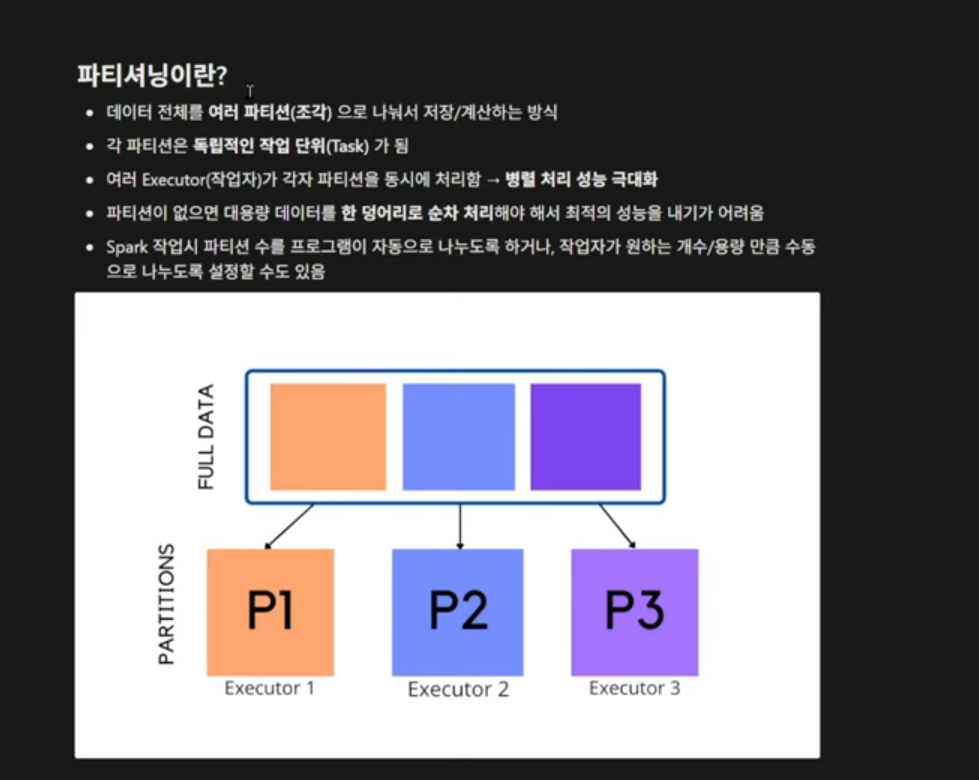 파티셔닝이란?

• 데이터 전체를 여러 파티션(조각) 으로 나눠서 저장/계산하는 방식
• 각 파티션은 독립적인 작업 단위(Task) 가 됨
• 여러 Executor(작업자)가 각자 파티션을 동시에 처리함 → 병렬 처리 성능 극대화
• 파티션이 없으면 대용량 데이터를 한 덩어리로 순차 처리해야 해서 최적의 성능을 내기가 어려움
• Spark 작업시 파티션 수를 프로그램이 자동으로 나누도록 하거나, 작업자가 원하는 개수/용량 만큼 수동으로 나누도록 설정할 수도 있음

FULL DATA

PARTITIONS

P1
Executor 1

P2
Executor 2

P3
Executor 3